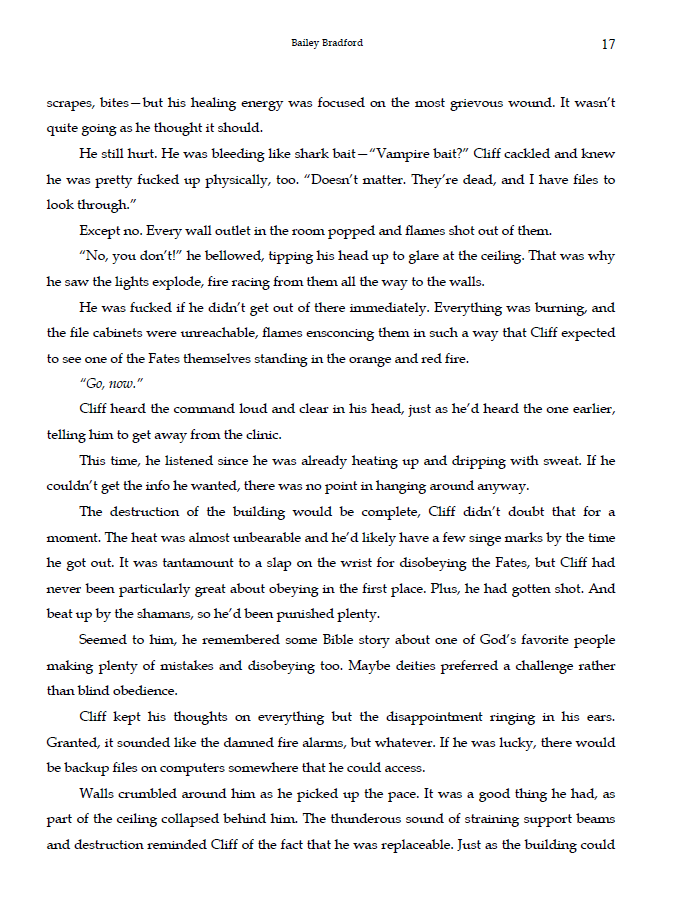 Bailey Bradford 17

scrapes, bites—but his healing energy was focused on the most grievous wound. It wasn't quite going as he thought it should.

He still hurt. He was bleeding like shark bait—"Vampire bait?" Cliff cackled and knew he was pretty fucked up physically, too. "Doesn't matter. They're dead, and I have files to look through."

Except no. Every wall outlet in the room popped and flames shot out of them.

"No, you don't!" he bellowed, tipping his head up to glare at the ceiling. That was why he saw the lights explode, fire racing from them all the way to the walls.

He was fucked if he didn't get out of there immediately. Everything was burning, and the file cabinets were unreachable, flames ensconcing them in such a way that Cliff expected to see one of the Fates themselves standing in the orange and red fire.

"Go, now."

Cliff heard the command loud and clear in his head, just as he'd heard the one earlier, telling him to get away from the clinic.

This time, he listened since he was already heating up and dripping with sweat. If he couldn't get the info he wanted, there was no point in hanging around anyway.

The destruction of the building would be complete, Cliff didn't doubt that for a moment. The heat was almost unbearable and he'd likely have a few singe marks by the time he got out. It was tantamount to a slap on the wrist for disobeying the Fates, but Cliff had never been particularly great about obeying in the first place. Plus, he had gotten shot. And beat up by the shamans, so he'd been punished plenty.

Seemed to him, he remembered some Bible story about one of God's favorite people making plenty of mistakes and disobeying too. Maybe deities preferred a challenge rather than blind obedience.

Cliff kept his thoughts on everything but the disappointment ringing in his ears. Granted, it sounded like the damned fire alarms, but whatever. If he was lucky, there would be backup files on computers somewhere that he could access.

Walls crumbled around him as he picked up the pace. It was a good thing he had, as part of the ceiling collapsed behind him. The thunderous sound of straining support beams and destruction reminded Cliff of the fact that he was replaceable. Just as the building could